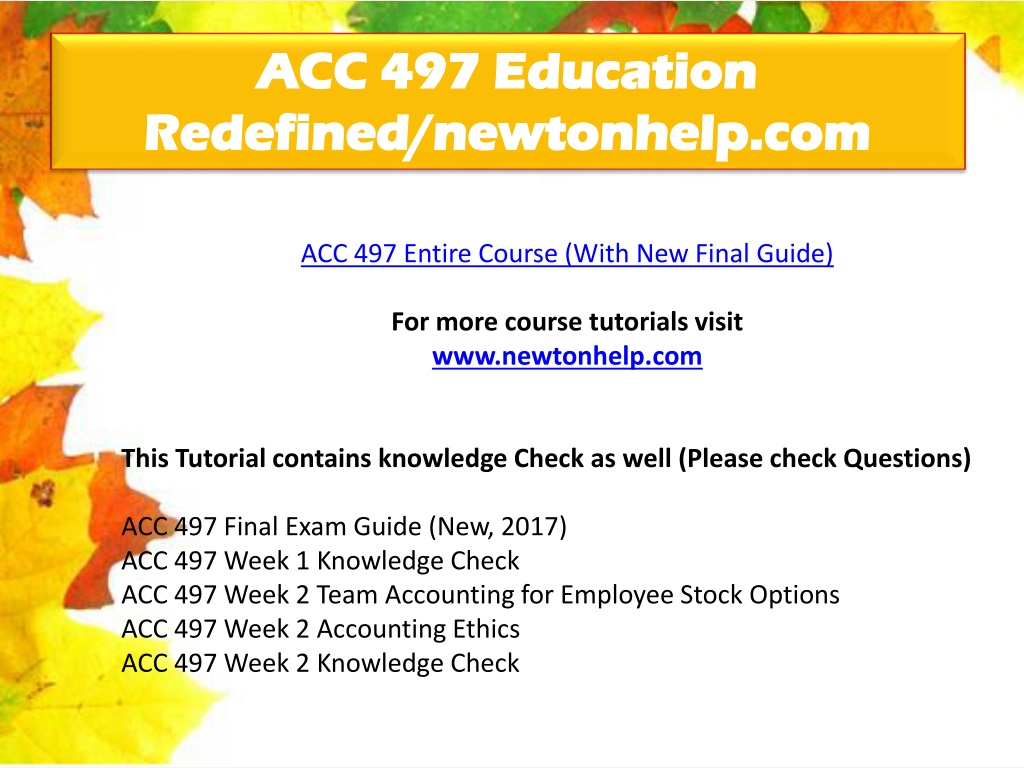 ACC 497 Education Redefined/newtonhelp.com

ACC 497 Entire Course (With New Final Guide)

For more course tutorials visit
www.newtonhelp.com

This Tutorial contains knowledge Check as well (Please check Questions)

ACC 497 Final Exam Guide (New, 2017)
ACC 497 Week 1 Knowledge Check
ACC 497 Week 2 Team Accounting for Employee Stock Options
ACC 497 Week 2 Accounting Ethics
ACC 497 Week 2 Knowledge Check